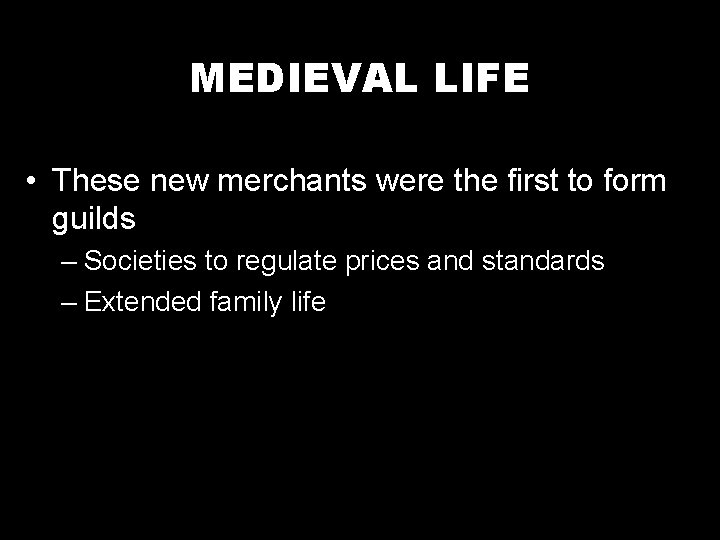 MEDIEVAL LIFE

• These new merchants were the first to form guilds
– Societies to regulate prices and standards
– Extended family life